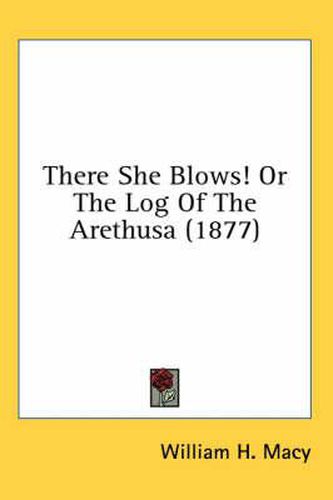 There She Blows! Or The Log Of The Arethusa (1877)

William H. Macy